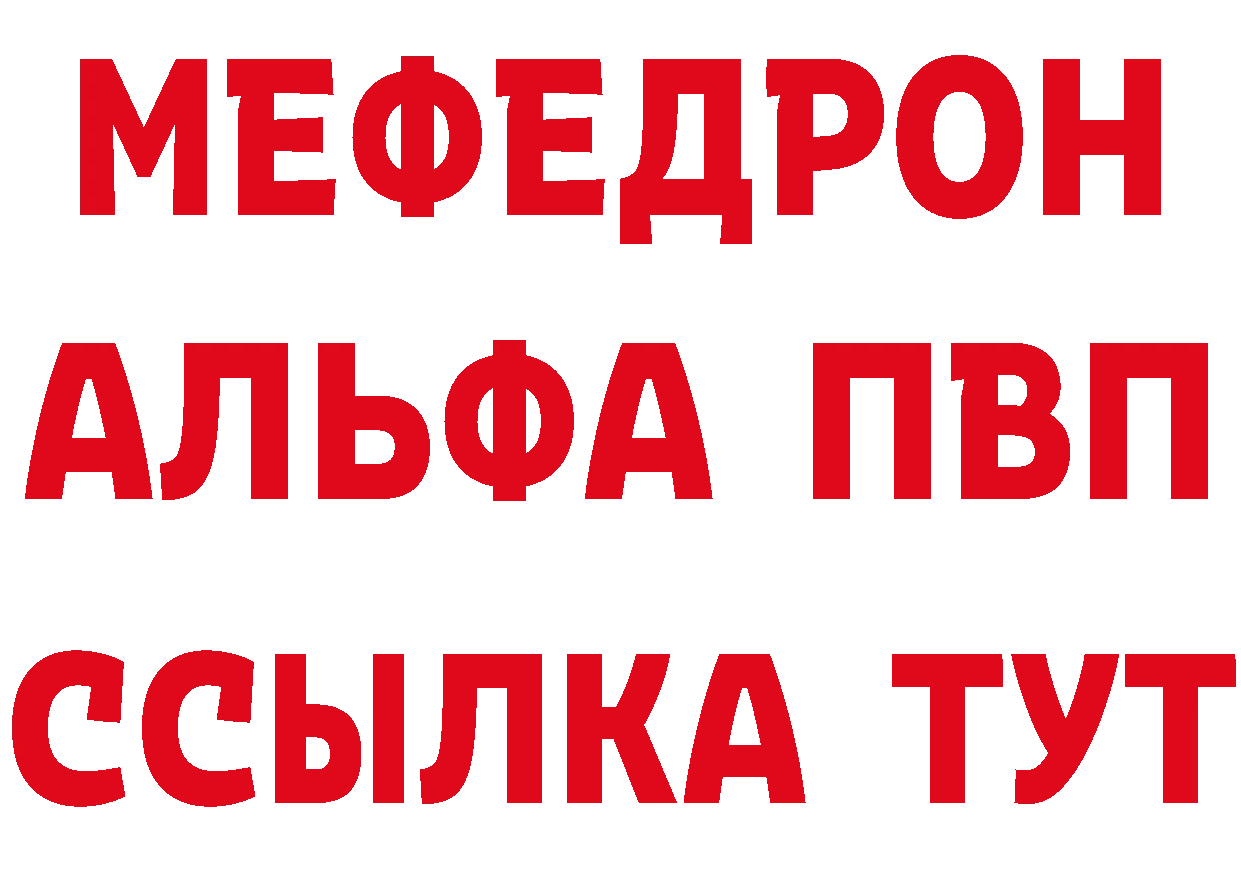 МЕФЕДРОН
АЛЬФА ПВП
ССЫЛКА ТУТ